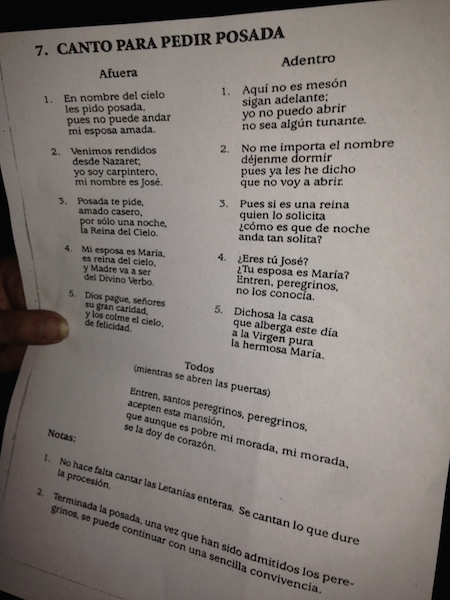 7. CANTO PARA PEDIR POSADA

Afuera

1. En nombre del cielo les pido posada, pues no puede andar mi esposa amada.

2. Venimos rendidos desde Nazaret; yo soy carpintero, mi nombre es José.

3. Posada te pide, amado casero, por sólo una noche, la Reina del Cielo.

4. Mi esposa es María, es reina del cielo, y Madre va a ser del Divino Verbo.

5. Dios pague, señores su gran caridad, y los colme el cielo, de felicidad.

Adentro

1. Aquí no es mesón sigan adelante; yo no puedo abrir no sea algún tunante.

2. No me importa el nombre déjenme dormir pues ya les he dicho que no voy a abrir.

3. Pues si es una reina quien lo solicita ¿cómo es que de noche anda tan solita?

4. ¿Eres tú José? ¿Tu esposa es María? Entren, peregrinos, no los conocía.

5. Dichosa la casa que alberga este día a la Virgen pura la hermosa María.

Todos
(mientras se abren las puertas)

Entren, santos peregrinos, peregrinos, acepten esta mansión, que aunque es pobre mi morada, mi morada, se la doy de corazón.

Notas:

1. No hace falta cantar las Letanías enteras. Se cantan lo que dure la procesión.

2. Terminada la posada, una vez que han sido admitidos los peregrinos, se puede continuar con una sencilla convivencia.